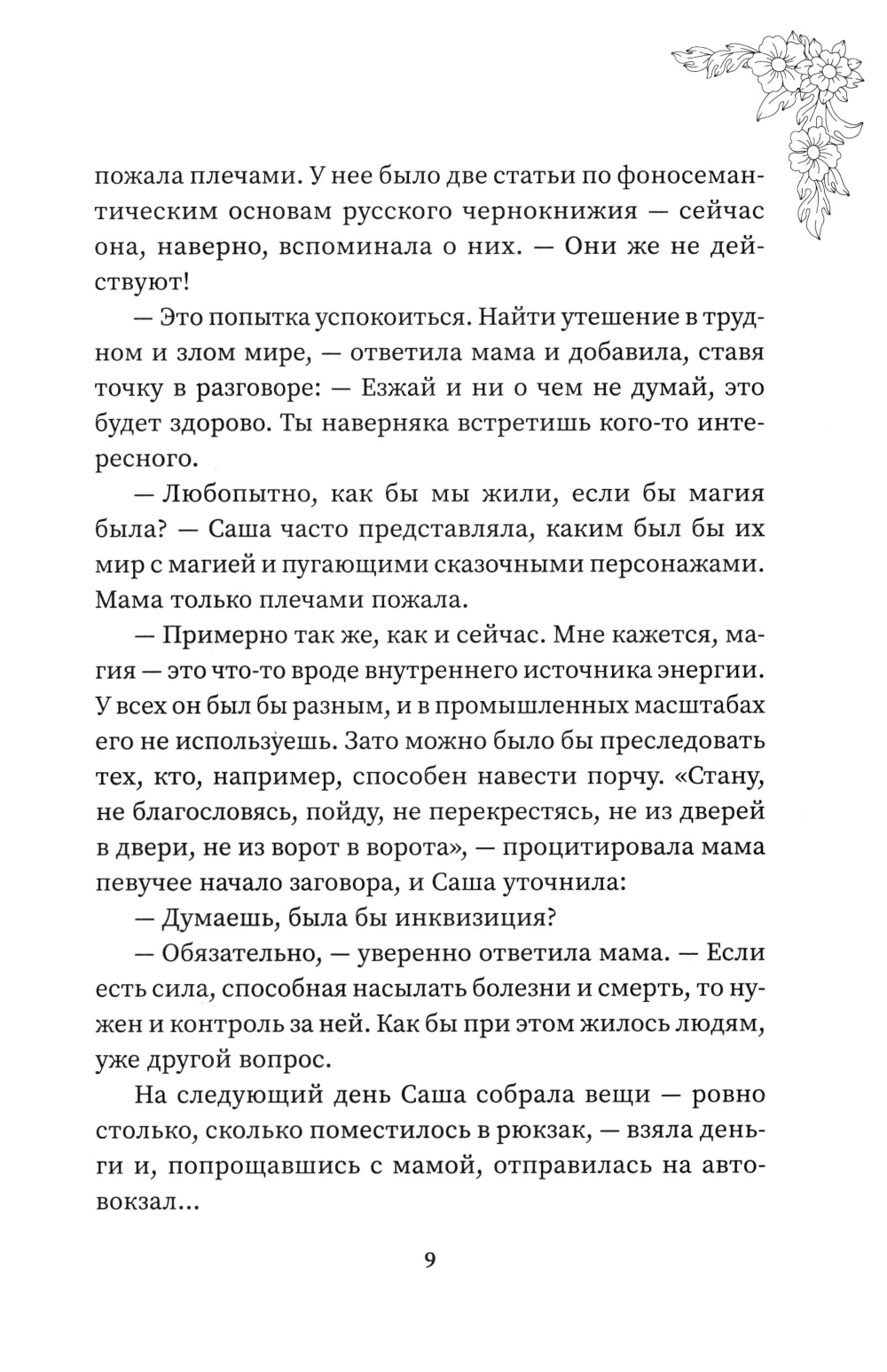 пожала плечами. У нее было две статьи по фоносемантическим основам русского чернокнижия — сейчас она, наверно, вспоминала о них. — Они же не действуют!

— Это попытка успокоиться. Найти утешение в трудном и злом мире, — ответила мама и добавила, ставя точку в разговоре: — Езжай и ни о чем не думай, это будет здорово. Ты наверняка встретишь кого-то интересного.

— Любопытно, как бы мы жили, если бы магия была? — Саша часто представляла, каким был бы их мир с магией и пугающими сказочными персонажами. Мама только плечами пожала.

— Примерно так же, как и сейчас. Мне кажется, магия — это что-то вроде внутреннего источника энергии. У всех он был бы разным, и в промышленных масштабах его не используешь. Зато можно было бы преследовать тех, кто, например, способен навести порчу. «Стану, не благословясь, пойду, не перекрестясь, не из дверей в двери, не из ворот в ворота», — процитировала мама певучее начало заговора, и Саша уточнила:

— Думаешь, была бы инквизиция?

— Обязательно, — уверенно ответила мама. — Если есть сила, способная насылать болезни и смерть, то нужен и контроль за ней. Как бы при этом жилось людям, уже другой вопрос.

На следующий день Саша собрала вещи — ровно столько, сколько поместилось в рюкзак, — взяла деньги и, попрощавшись с мамой, отправилась на автовокзал...

9